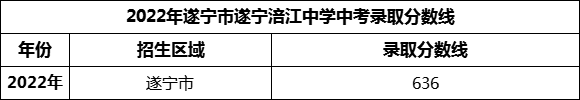 2022年遂宁市遂宁涪江中学中考录取分数线

| 年份 | 招生区域 | 录取分数线 |
|---|---|---|
| 2022年 | 遂宁市 | 636 |